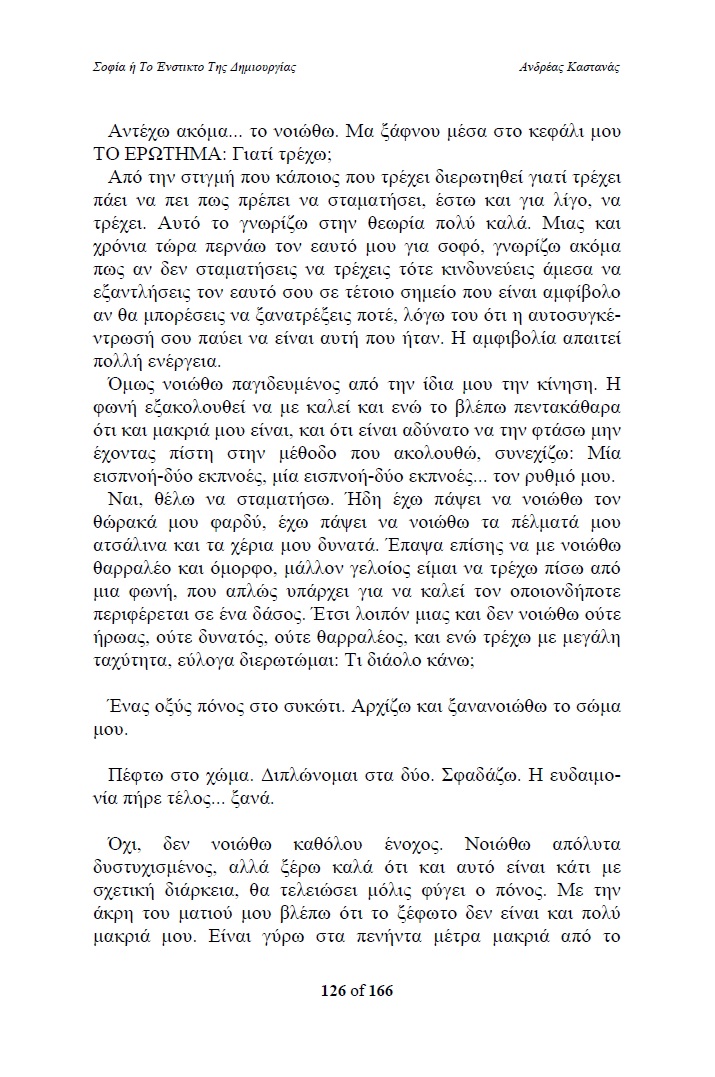 Σοφία ή Το Ένστικτο Της Δημιουργίας

Ανδρέας Καστανάς

Αντέχω ακόμα... το νοιώθω. Μα ξάφνου μέσα στο κεφάλι μου ΤΟ ΕΡΩΤΗΜΑ: Γιατί τρέχω;

Από την στιγμή που κάποιος που τρέχει διερωτηθεί γιατί τρέχει πάει να πει πως πρέπει να σταματήσει, έστω και για λίγο, να τρέχει. Αυτό το γνωρίζω στην θεωρία πολύ καλά. Μιας και χρόνια τώρα περνάω τον εαυτό μου για σοφό, γνωρίζω ακόμα πως αν δεν σταματήσεις να τρέχεις τότε κινδυνεύεις άμεσα να εξαντλήσεις τον εαυτό σου σε τέτοιο σημείο που είναι αμφίβολο αν θα μπορέσεις να ξανατρέξεις ποτέ, λόγω του ότι η αυτοσυγκέντρωσή σου παύει να είναι αυτή που ήταν. Η αμφιβολία απαιτεί πολλή ενέργεια.

Όμως νοιώθω παγιδευμένος από την ίδια μου την κίνηση. Η φωνή εξακολουθεί να με καλεί και ενώ το βλέπω πεντακάθαρα ότι και μακριά μου είναι, και ότι είναι αδύνατο να την φτάσω μην έχοντας πίστη στην μέθοδο που ακολουθώ, συνεχίζω: Μία εισπνοή-δύο εκπνοές, μία εισπνοή-δύο εκπνοές... τον ρυθμό μου.

Ναι, θέλω να σταματήσω. Ήδη έχω πάψει να νοιώθω τον θώρακά μου φαρδύ, έχω πάψει να νοιώθω τα πέλματά μου ατσάλινα και τα χέρια μου δυνατά. Έπαψα επίσης να με νοιώθω θαρραλέο και όμορφο, μάλλον γελοίος είμαι να τρέχω πίσω από μια φωνή, που απλώς υπάρχει για να καλεί τον οποιονδήποτε περιφέρεται σε ένα δάσος. Έτσι λοιπόν μιας και δεν νοιώθω ούτε ήρωας, ούτε δυνατός, ούτε θαρραλέος, και ενώ τρέχω με μεγάλη ταχύτητα, εύλογα διερωτώμαι: Τι διάολο κάνω;

Ένας οξύς πόνος στο συκώτι. Αρχίζω και ξανανοιώθω το σώμα μου.

Πέφτω στο χώμα. Διπλώνομαι στα δύο. Σφαδάζω. Η ευδαιμονία πήρε τέλος... ξανά.

Όχι, δεν νοιώθω καθόλου ένοχος. Νοιώθω απόλυτα δυστυχισμένος, αλλά ξέρω καλά ότι και αυτό είναι κάτι με σχετική διάρκεια, θα τελειώσει μόλις φύγει ο πόνος. Με την άκρη του ματιού μου βλέπω ότι το ξέφωτο δεν είναι και πολύ μακριά μου. Είναι γύρω στα πενήντα μέτρα μακριά από το

126 of 166